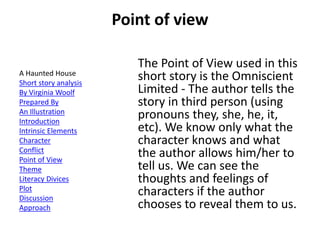 Point of view

A Haunted House
Short story analysis
By Virginia Woolf
Prepared By
An Illustration
Introduction
Intrinsic Elements
Character
Conflict
Point of View
Theme
Literacy Divices
Plot
Discussion
Approach

The Point of View used in this short story is the Omniscient Limited - The author tells the story in third person (using pronouns they, she, he, it, etc). We know only what the character knows and what the author allows him/her to tell us. We can see the thoughts and feelings of characters if the author chooses to reveal them to us.